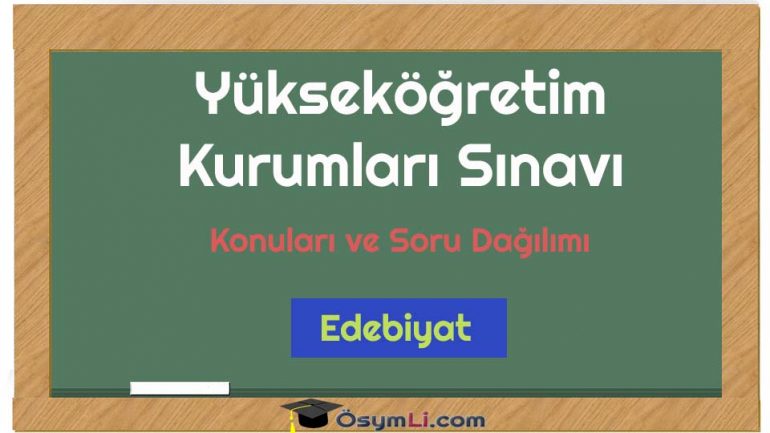 Yükseköğretim Kurumları Sınavı

Konuları ve Soru Dağılımı

Edebiyat

ÖsymLi.com